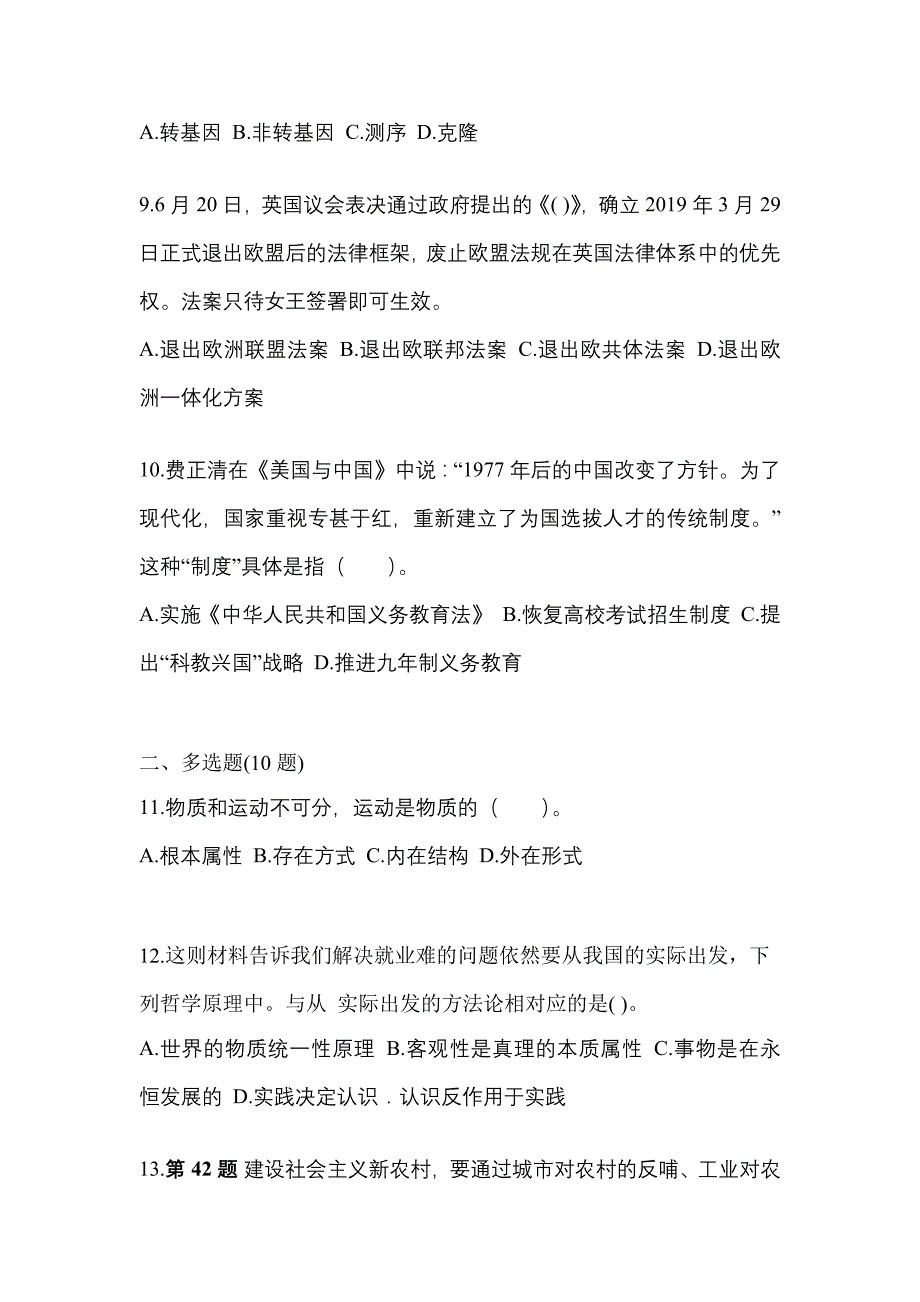 A.转基因 B.非转基因 C.测序 D.克隆

9.6 月 20 日，英国议会表决通过政府提出的《( )》，确立 2019 年 3 月 29 日正式退出欧盟后的法律框架，废止欧盟法规在英国法律体系中的优先权。法案只待女王签署即可生效。

A.退出欧洲联盟法案 B.退出欧联邦法案 C.退出欧共体法案 D.退出欧洲一体化方案

10.费正清在《美国与中国》中说：“1977 年后的中国改变了方针。为了现代化，国家重视专甚于红，重新建立了为国选拔人才的传统制度。”这种“制度”具体是指（　　）。

A.实施《中华人民共和国义务教育法》 B.恢复高校考试招生制度 C.提出“科教兴国”战略 D.推进九年制义务教育

二、多选题(10 题)

11.物质和运动不可分，运动是物质的（　　）。

A.根本属性 B.存在方式 C.内在结构 D.外在形式

12.这则材料告诉我们解决就业难的问题依然要从我国的实际出发，下列哲学原理中。与从 实际出发的方法论相对应的是( )。

A.世界的物质统一性原理 B.客观性是真理的本质属性 C.事物是在永恒发展的 D.实践决定认识．认识反作用于实践

13.第 42 题 建设社会主义新农村，要通过城市对农村的反哺、工业对农